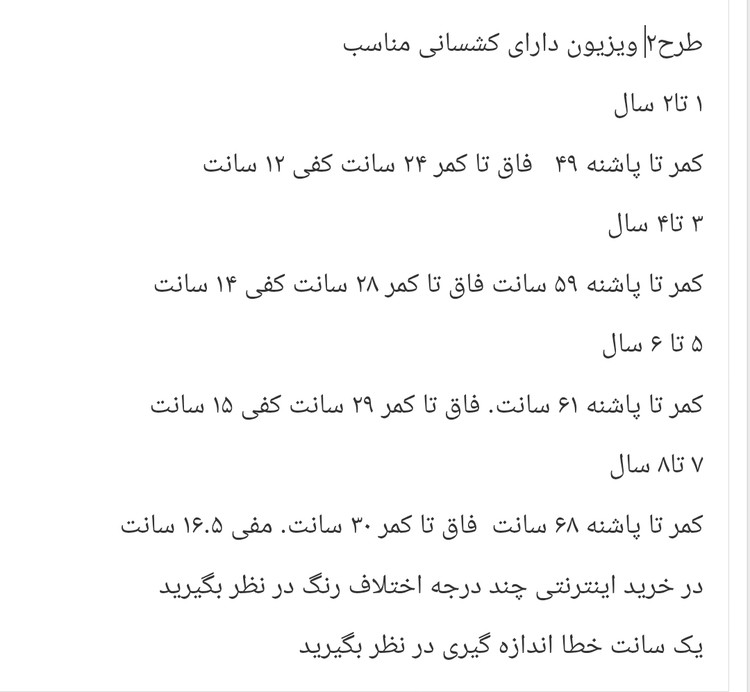 طرح۲|ویزیون دارای کشسانی مناسب

۱ تا۲ سال

کمر تا پاشنه ۴۹ فاق تا کمر ۲۴ سانت کفی ۱۲ سانت

۳ تا۴ سال

کمر تا پاشنه ۵۹ سانت فاق تا کمر ۲۸ سانت کفی ۱۴ سانت

۵ تا ۶ سال

کمر تا پاشنه ۶۱ سانت. فاق تا کمر ۲۹ سانت کفی ۱۵ سانت

۷ تا۸ سال

کمر تا پاشنه ۶۸ سانت فاق تا کمر ۳۰ سانت. مفی ۱۶.۵ سانت

در خرید اینترنتی چند درجه اختلاف رنگ در نظر بگیرید

یک سانت خطا اندازه گیری در نظر بگیرید